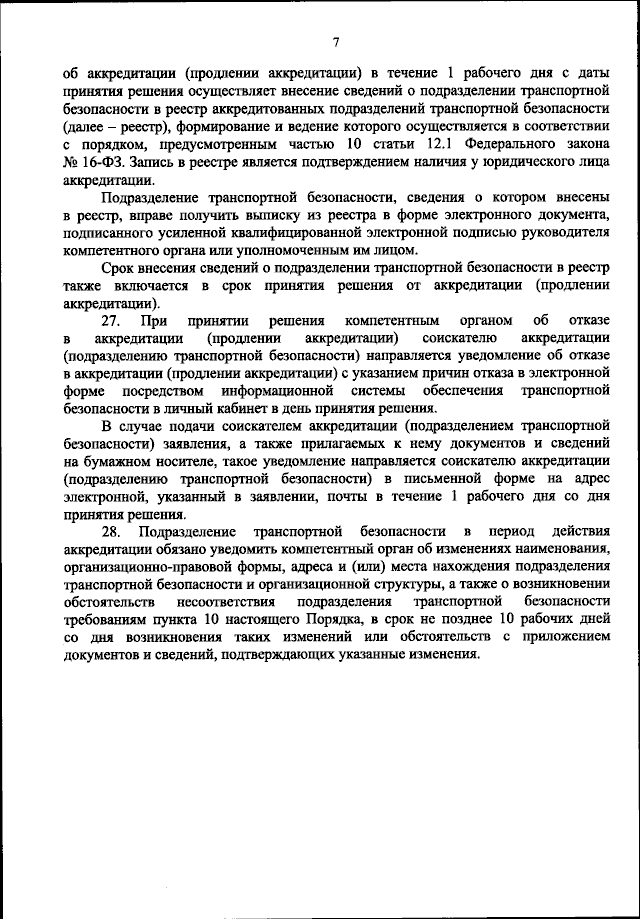 7

об аккредитации (продлении аккредитации) в течение 1 рабочего дня с даты принятия решения осуществляет внесение сведений о подразделении транспортной безопасности в реестр аккредитованных подразделений транспортной безопасности (далее – реестр), формирование и ведение которого осуществляется в соответствии с порядком, предусмотренным частью 10 статьи 12.1 Федерального закона № 16-ФЗ. Запись в реестре является подтверждением наличия у юридического лица аккредитации.

Подразделение транспортной безопасности, сведения о котором внесены в реестр, вправе получить выписку из реестра в форме электронного документа, подписанного усиленной квалифицированной электронной подписью руководителя компетентного органа или уполномоченным им лицом.

Срок внесения сведений о подразделении транспортной безопасности в реестр также включается в срок принятия решения от аккредитации (продлении аккредитации).

27. При принятии решения компетентным органом об отказе в аккредитации (продлении аккредитации) соискателю аккредитации (подразделению транспортной безопасности) направляется уведомление об отказе в аккредитации (продлении аккредитации) с указанием причин отказа в электронной форме посредством информационной системы обеспечения транспортной безопасности в личный кабинет в день принятия решения.

В случае подачи соискателем аккредитации (подразделением транспортной безопасности) заявления, а также прилагаемых к нему документов и сведений на бумажном носителе, такое уведомление направляется соискателю аккредитации (подразделению транспортной безопасности) в письменной форме на адрес электронной, указанный в заявлении, почты в течение 1 рабочего дня со дня принятия решения.

28. Подразделение транспортной безопасности в период действия аккредитации обязано уведомить компетентный орган об изменениях наименования, организационно-правовой формы, адреса и (или) места нахождения подразделения транспортной безопасности и организационной структуры, а также о возникновении обстоятельств несоответствия подразделения транспортной безопасности требованиям пункта 10 настоящего Порядка, в срок не позднее 10 рабочих дней со дня возникновения таких изменений или обстоятельств с приложением документов и сведений, подтверждающих указанные изменения.